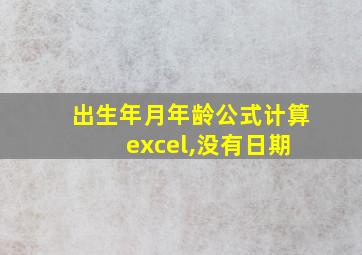 出生年月年龄公式计算excel,没有日期